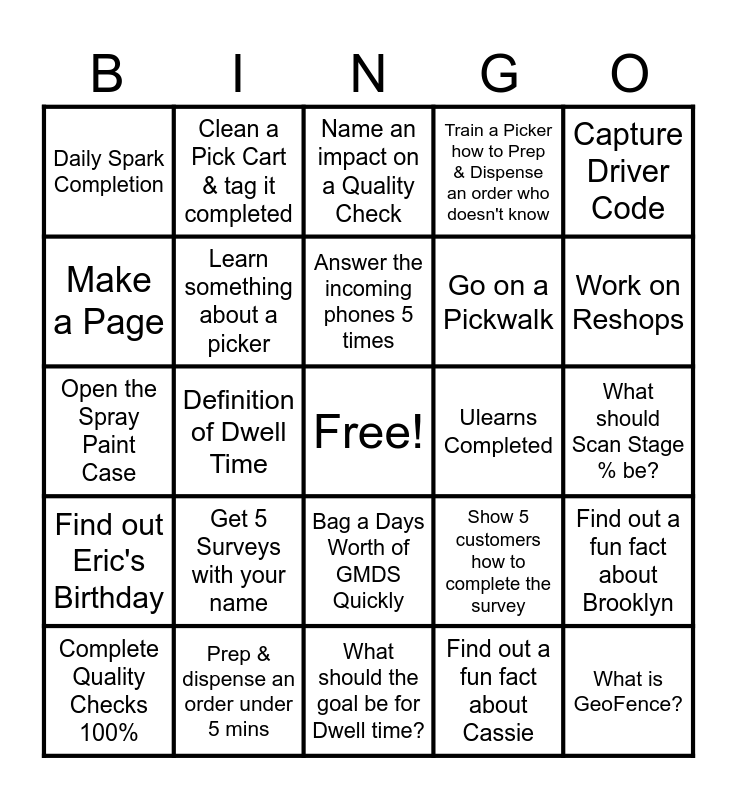 | B | I | N | G | O |
|---|---|---|---|---|
| Daily Spark Completion | Clean a Pick Cart & tag it completed | Name an impact on a Quality Check | Train a Picker how to Prep & Dispense an order who doesn't know | Capture Driver Code |
| Make a Page | Learn something about a picker | Answer the incoming phones 5 times | Go on a Pickwalk | Work on Reshops |
| Open the Spray Paint Case | Definition of Dwell Time | Free! | Ulearns Completed | What should Scan Stage % be? |
| Find out Eric's Birthday | Get 5 Surveys with your name | Bag a Days Worth of GMDS Quickly | Show 5 customers how to complete the survey | Find out a fun fact about Brooklyn |
| Complete Quality Checks 100% | Prep & dispense an order under 5 mins | What should the goal be for Dwell time? | Find out a fun fact about Cassie | What is GeoFence? |